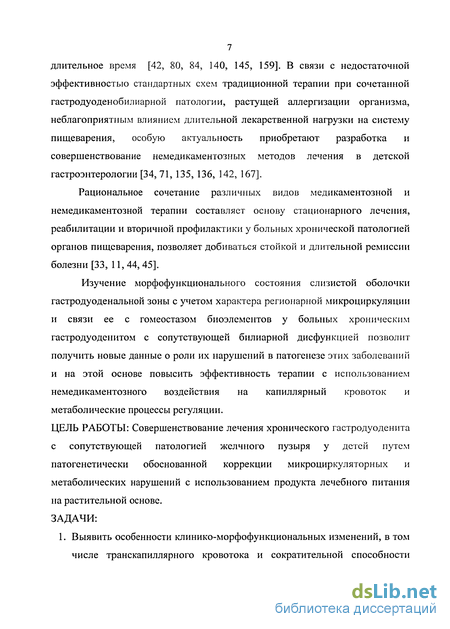 7

длительное время [42, 80, 84, 140, 145, 159]. В связи с недостаточной эффективностью стандартных схем традиционной терапии при сочетанной гастродуоденобилиарной патологии, растущей аллергизации организма, неблагоприятным влиянием длительной лекарственной нагрузки на систему пищеварения, особую актуальность приобретают разработка и совершенствование немедикаментозных методов лечения в детской гастроэнтерологии [34, 71, 135, 136, 142, 167].

Рациональное сочетание различных видов медикаментозной и немедикаментозной терапии составляет основу стационарного лечения, реабилитации и вторичной профилактики у больных хронической патологией органов пищеварения, позволяет добиваться стойкой и длительной ремиссии болезни [33, 11, 44, 45].

Изучение морфофункционального состояния слизистой оболочки гастродуоденальной зоны с учетом характера регионарной микроциркуляции и связи ее с гомеостазом биоэлементов у больных хроническим гастродуоденитом с сопутствующей билиарной дисфункцией позволит получить новые данные о роли их нарушений в патогенезе этих заболеваний и на этой основе повысить эффективность терапии с использованием немедикаментозного воздействия на капиллярный кровоток и метаболические процессы регуляции.

ЦЕЛЬ РАБОТЫ: Совершенствование лечения хронического гастродуоденита с сопутствующей патологией желчного пузыря у детей путем патогенетически обоснованной коррекции микроциркуляторных и метаболических нарушений с использованием продукта лечебного питания на растительной основе.

ЗАДАЧИ:

1. Выявить особенности клинико-морфофункциональных изменений, в том числе транскапиллярного кровотока и сократительной способности

dsLib.net
библиотека диссертаций